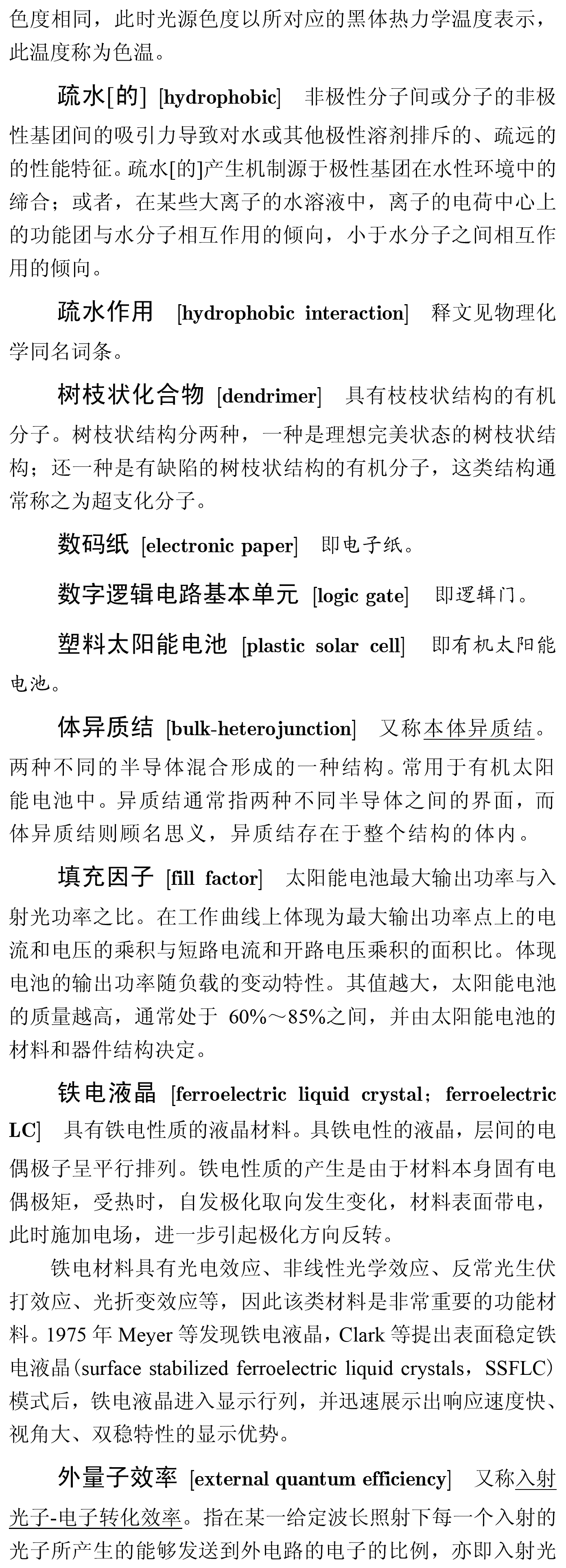 色度相同，此时光源色度以所对应的黑体热力学温度表示，此温度称为色温。

疏水[的] [hydrophobic] 非极性分子间或分子的非极性基团间的吸引力导致对水或其他极性溶剂排斥的、疏远的的性能特征。疏水[的]产生机制源于极性基团在水性环境中的缔合；或者，在某些大离子的水溶液中，离子的电荷中心上的功能团与水分子相互作用的倾向，小于水分子之间相互作用的倾向。

疏水作用 [hydrophobic interaction] 释文见物理化学同名词条。

树枝状化合物 [dendrimer] 具有枝枝状结构的有机分子。树枝状结构分两种，一种是理想完美状态的树枝状结构；还一种是有缺陷的树枝状结构的有机分子，这类结构通常称之为超支化分子。

数码纸 [electronic paper] 即电子纸。

数字逻辑电路基本单元 [logic gate] 即逻辑门。

塑料太阳能电池 [plastic solar cell] 即有机太阳能电池。

体异质结 [bulk-heterojunction] 又称本体异质结。两种不同的半导体混合形成的一种结构。常用于有机太阳能电池中。异质结通常指两种不同半导体之间的界面，而体异质结则顾名思义，异质结存在于整个结构的体内。

填充因子 [fill factor] 太阳能电池最大输出功率与入射光功率之比。在工作曲线上体现为最大输出功率点上的电流和电压的乘积与短路电流和开路电压乘积的面积比。体现电池的输出功率随负载的变动特性。其值越大，太阳能电池的质量越高，通常处于 60%～85%之间，并由太阳能电池的材料和器件结构决定。

铁电液晶 [ferroelectric liquid crystal；ferroelectric LC] 具有铁电性质的液晶材料。具铁电性的液晶，层间的电偶极子呈平行排列。铁电性质的产生是由于材料本身固有电偶极矩，受热时，自发极化取向发生变化，材料表面带电，此时施加电场，进一步引起极化方向反转。

铁电材料具有光电效应、非线性光学效应、反常光生伏打效应、光折变效应等，因此该类材料是非常重要的功能材料。1975 年 Meyer 等发现铁电液晶，Clark 等提出表面稳定铁电液晶(surface stabilized ferroelectric liquid crystals，SSFLC)模式后，铁电液晶进入显示行列，并迅速展示出响应速度快、视角大、双稳特性的显示优势。

外量子效率 [external quantum efficiency] 又称入射光子-电子转化效率。指在某一给定波长照射下每一个入射的光子所产生的能够发送到外电路的电子的比例，亦即入射光